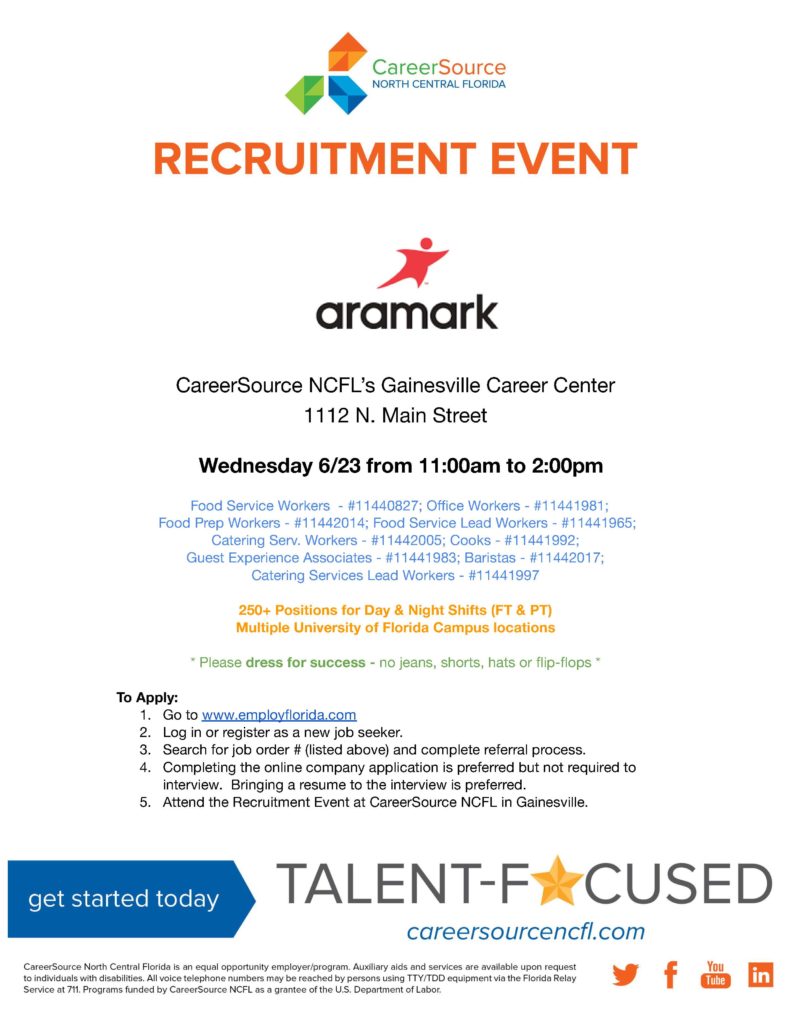 CareerSource
NORTH CENTRAL FLORIDA

RECRUITMENT EVENT

aramark

CareerSource NCFL's Gainesville Career Center
1112 N. Main Street

Wednesday 6/23 from 11:00am to 2:00pm

Food Service Workers - #11440827; Office Workers - #11441981; Food Prep Workers - #11442014; Food Service Lead Workers - #11441965; Catering Serv. Workers - #11442005; Cooks - #11441992; Guest Experience Associates - #11441983; Baristas - #11442017; Catering Services Lead Workers - #11441997

250+ Positions for Day & Night Shifts (FT & PT)
Multiple University of Florida Campus locations

* Please dress for success - no jeans, shorts, hats or flip-flops *

To Apply:
1. Go to www.employflorida.com
2. Log in or register as a new job seeker.
3. Search for job order # (listed above) and complete referral process.
4. Completing the online company application is preferred but not required to interview. Bringing a resume to the interview is preferred.
5. Attend the Recruitment Event at CareerSource NCFL in Gainesville.

get started today

TALENT-FOCUSED
careersourcencfl.com

CareerSource North Central Florida is an equal opportunity employer/program. Auxiliary aids and services are available upon request to individuals with disabilities. All voice telephone numbers may be reached by persons using TTY/TDD equipment via the Florida Relay Service at 711. Programs funded by CareerSource NCFL as a grantee of the U.S. Department of Labor.

You Tube